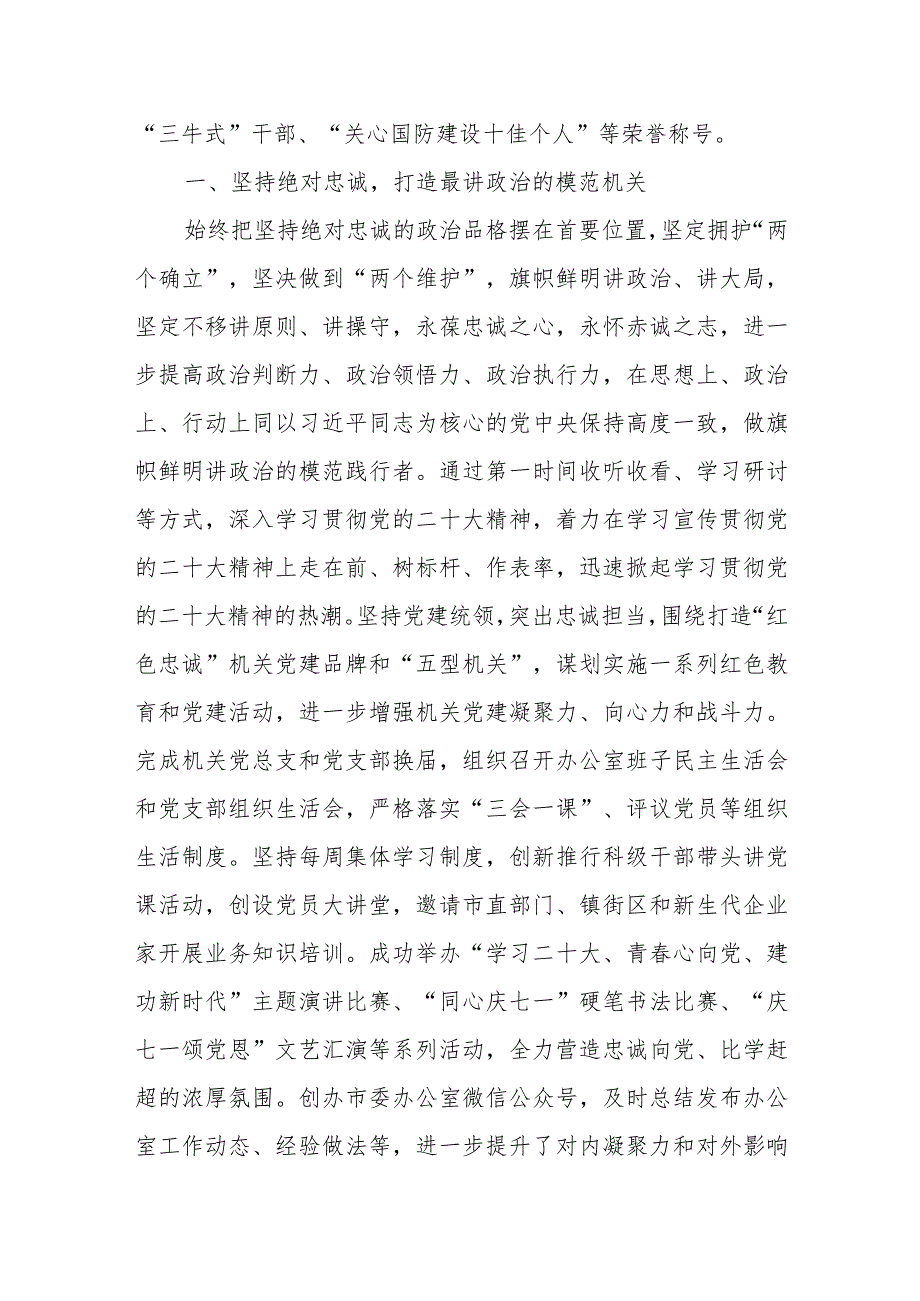 “三牛式”干部、“关心国防建设十佳个人”等荣誉称号。

一、坚持绝对忠诚，打造最讲政治的模范机关

始终把坚持绝对忠诚的政治品格摆在首要位置，坚定拥护“两个确立”，坚决做到“两个维护”，旗帜鲜明讲政治、讲大局，坚定不移讲原则、讲操守，永葆忠诚之心，永怀赤诚之志，进一步提高政治判断力、政治领悟力、政治执行力，在思想上、政治上、行动上同以习近平同志为核心的党中央保持高度一致，做旗帜鲜明讲政治的模范践行者。通过第一时间收听收看、学习研讨等方式，深入学习贯彻党的二十大精神，着力在学习宣传贯彻党的二十大精神上走在前、树标杆、作表率，迅速掀起学习贯彻党的二十大精神的热潮。坚持党建统领，突出忠诚担当，围绕打造“红色忠诚”机关党建品牌和“五型机关”，谋划实施一系列红色教育和党建活动，进一步增强机关党建凝聚力、向心力和战斗力。完成机关党总支和党支部换届，组织召开办公室班子民主生活会和党支部组织生活会，严格落实“三会一课”、评议党员等组织生活制度。坚持每周集体学习制度，创新推行科级干部带头讲党课活动，创设党员大讲堂，邀请市直部门、镇街区和新生代企业家开展业务知识培训。成功举办“学习二十大、青春心向党、建功新时代”主题演讲比赛、“同心庆七一”硬笔书法比赛、“庆七一颂党恩”文艺汇演等系列活动，全力营造忠诚向党、比学赶超的浓厚氛围。创办市委办公室微信公众号，及时总结发布办公室工作动态、经验做法等，进一步提升了对内凝聚力和对外影响